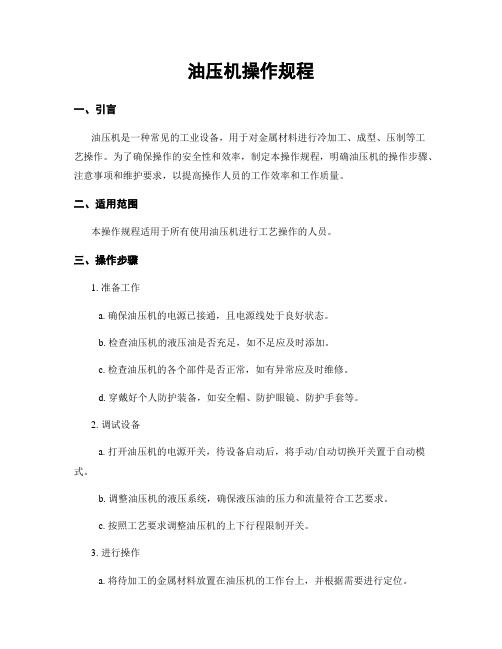 油压机操作规程

一、引言

油压机是一种常见的工业设备，用于对金属材料进行冷加工、成型、压制等工艺操作。为了确保操作的安全性和效率，制定本操作规程，明确油压机的操作步骤、注意事项和维护要求，以提高操作人员的工作效率和工作质量。

二、适用范围

本操作规程适用于所有使用油压机进行工艺操作的人员。

三、操作步骤

1. 准备工作

a. 确保油压机的电源已接通，且电源线处于良好状态。

b. 检查油压机的液压油是否充足，如不足应及时添加。

c. 检查油压机的各个部件是否正常，如有异常应及时维修。

d. 穿戴好个人防护装备，如安全帽、防护眼镜、防护手套等。

2. 调试设备

a. 打开油压机的电源开关，待设备启动后，将手动/自动切换开关置于自动模式。

b. 调整油压机的液压系统，确保液压油的压力和流量符合工艺要求。

c. 按照工艺要求调整油压机的上下行程限制开关。

3. 进行操作

a. 将待加工的金属材料放置在油压机的工作台上，并根据需要进行定位。